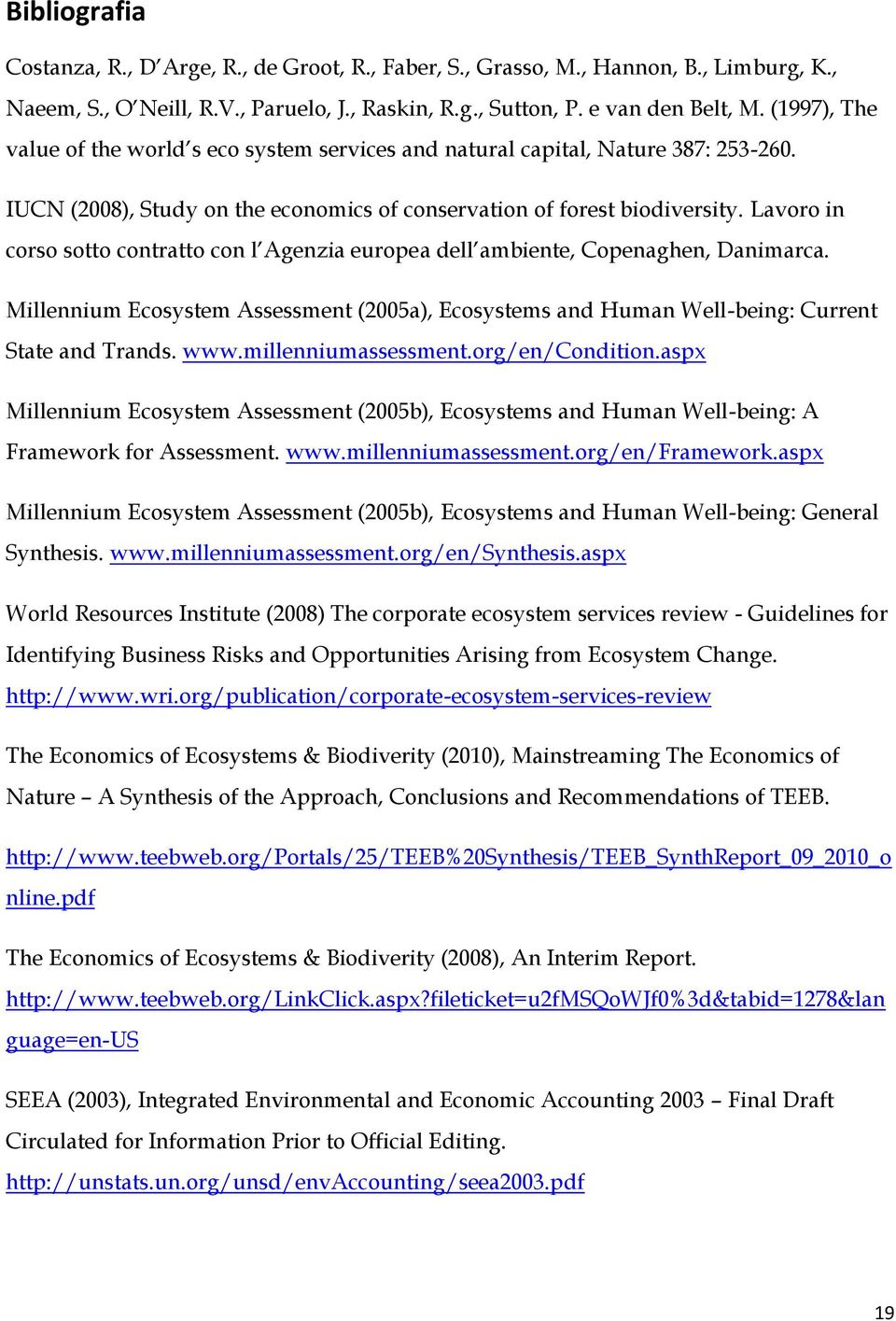 Bibliografia

Costanza, R., D'Arge, R., de Groot, R., Faber, S., Grasso, M., Hannon, B., Limburg, K., Naeem, S., O'Neill, R.V., Paruelo, J., Raskin, R.g., Sutton, P. e van den Belt, M. (1997), The value of the world's eco system services and natural capital, Nature 387: 253-260.

IUCN (2008), Study on the economics of conservation of forest biodiversity. Lavoro in corso sotto contratto con l'Agenzia europea dell'ambiente, Copenaghen, Danimarca.

Millennium Ecosystem Assessment (2005a), Ecosystems and Human Well-being: Current State and Trands. www.millenniumassessment.org/en/Condition.aspx

Millennium Ecosystem Assessment (2005b), Ecosystems and Human Well-being: A Framework for Assessment. www.millenniumassessment.org/en/Framework.aspx

Millennium Ecosystem Assessment (2005b), Ecosystems and Human Well-being: General Synthesis. www.millenniumassessment.org/en/Synthesis.aspx

World Resources Institute (2008) The corporate ecosystem services review - Guidelines for Identifying Business Risks and Opportunities Arising from Ecosystem Change. http://www.wri.org/publication/corporate-ecosystem-services-review

The Economics of Ecosystems & Biodiverity (2010), Mainstreaming The Economics of Nature – A Synthesis of the Approach, Conclusions and Recommendations of TEEB.

http://www.teebweb.org/Portals/25/TEEB%20Synthesis/TEEB_SynthReport_09_2010_online.pdf

The Economics of Ecosystems & Biodiverity (2008), An Interim Report. http://www.teebweb.org/LinkClick.aspx?fileticket=u2fMSQoWJf0%3d&tabid=1278&language=en-US

SEEA (2003), Integrated Environmental and Economic Accounting 2003 – Final Draft Circulated for Information Prior to Official Editing. http://unstats.un.org/unsd/envAccounting/seea2003.pdf

19